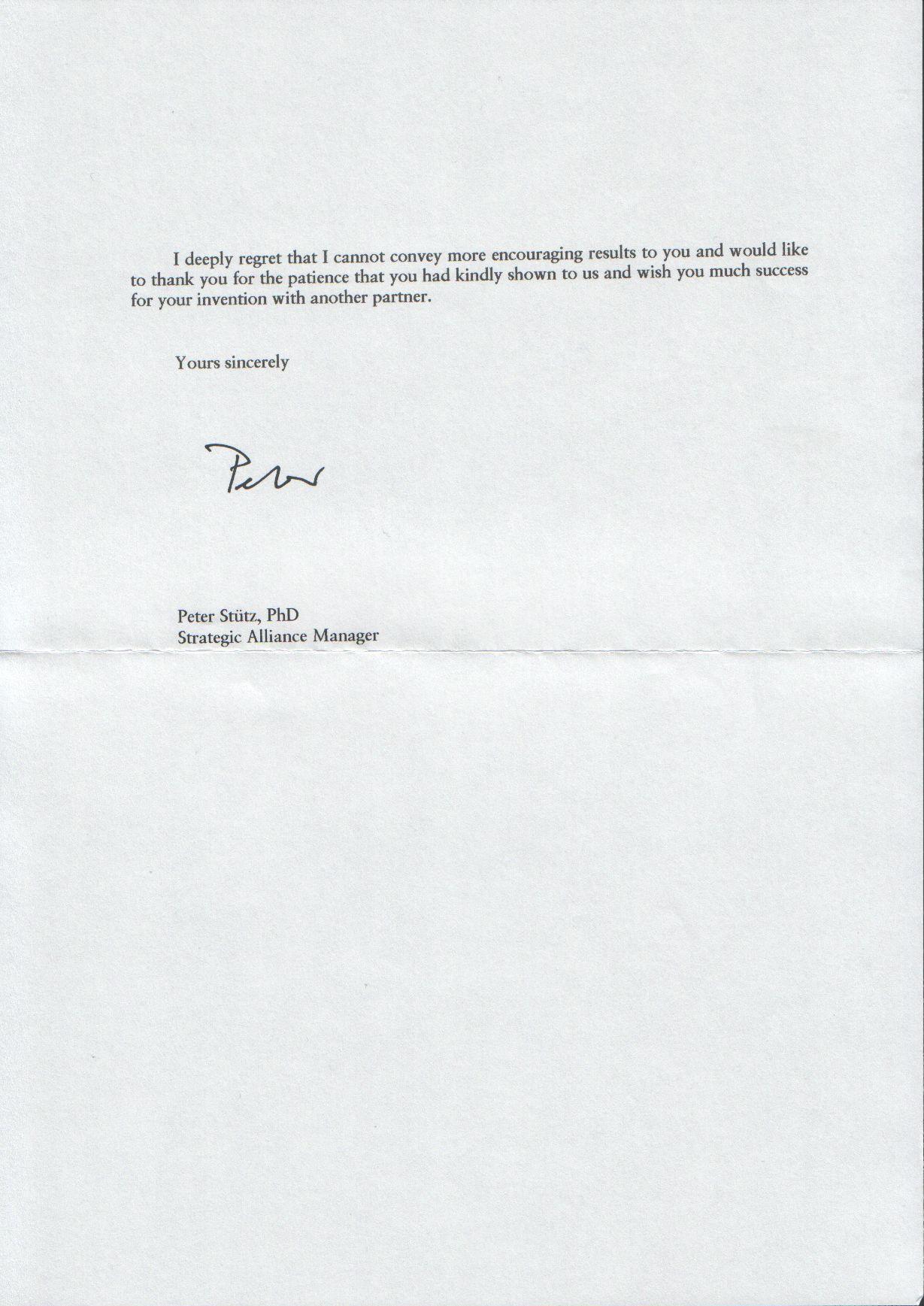 I deeply regret that I cannot convey more encouraging results to you and would like to thank you for the patience that you had kindly shown to us and wish you much success for your invention with another partner.

Yours sincerely

Peter

Peter Stütz, PhD
Strategic Alliance Manager